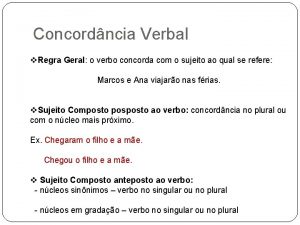 Concordância Verbal

❖Regra Geral: o verbo concorda com o sujeito ao qual se refere:

Marcos e Ana viajarão nas férias.

❖Sujeito Composto posposto ao verbo: concordância no plural ou com o núcleo mais próximo.

Ex. Chegaram o filho e a mãe.

Chegou o filho e a mãe.

❖ Sujeito Composto anteposto ao verbo:
- núcleos sinônimos – verbo no singular ou no plural

- núcleos em gradação – verbo no singular ou no plural